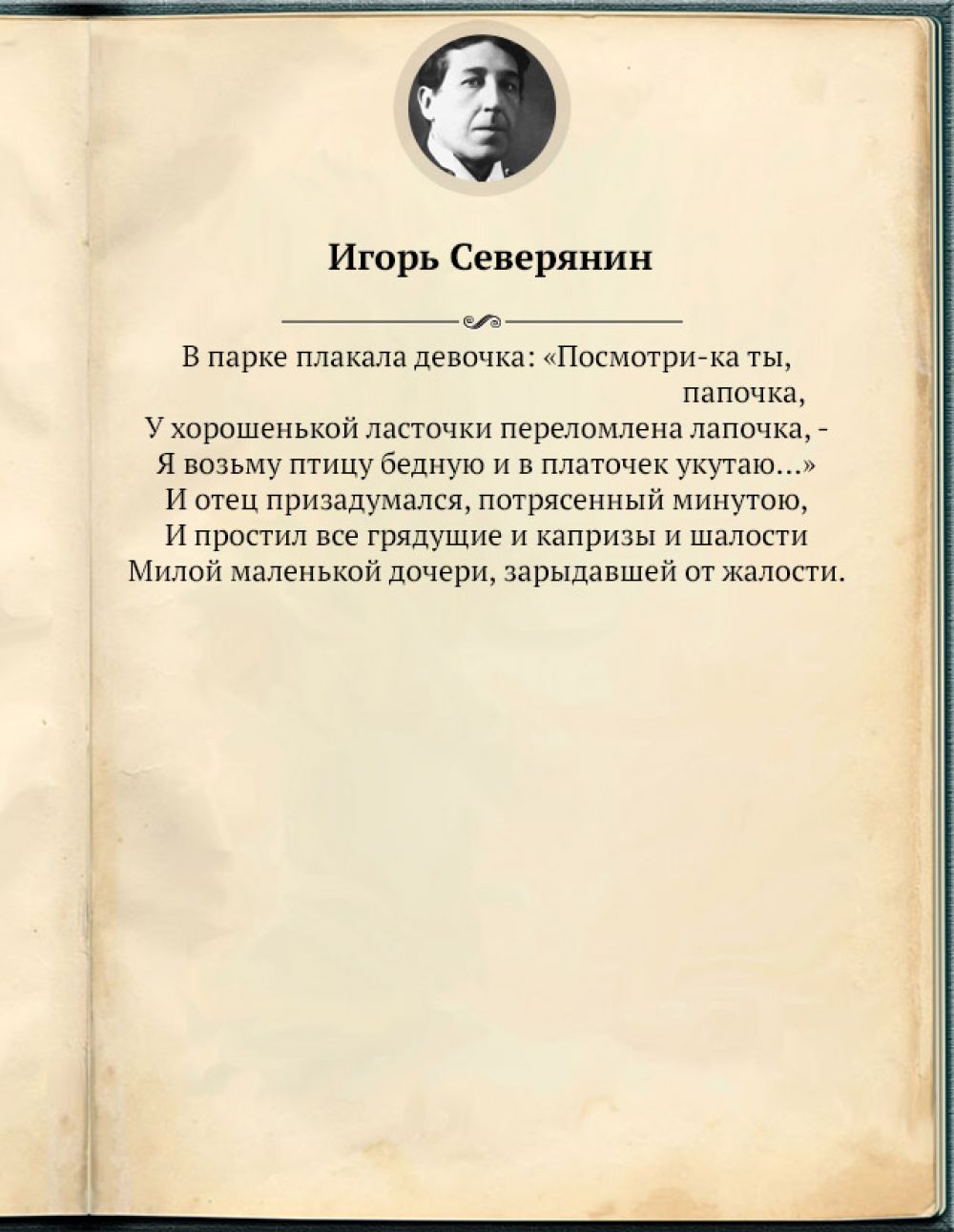 Игорь Северянин

В парке плакала девочка: «Посмотри-ка ты, папочка,
У хорошенькой ласточки переломлена лапочка, -
Я возьму птицу бедную и в платочек укутаю...»
И отец призадумался, потрясенный минутою,
И простил все грядущие и капризы и шалости
Милой маленькой дочери, зарыдавшей от жалости.